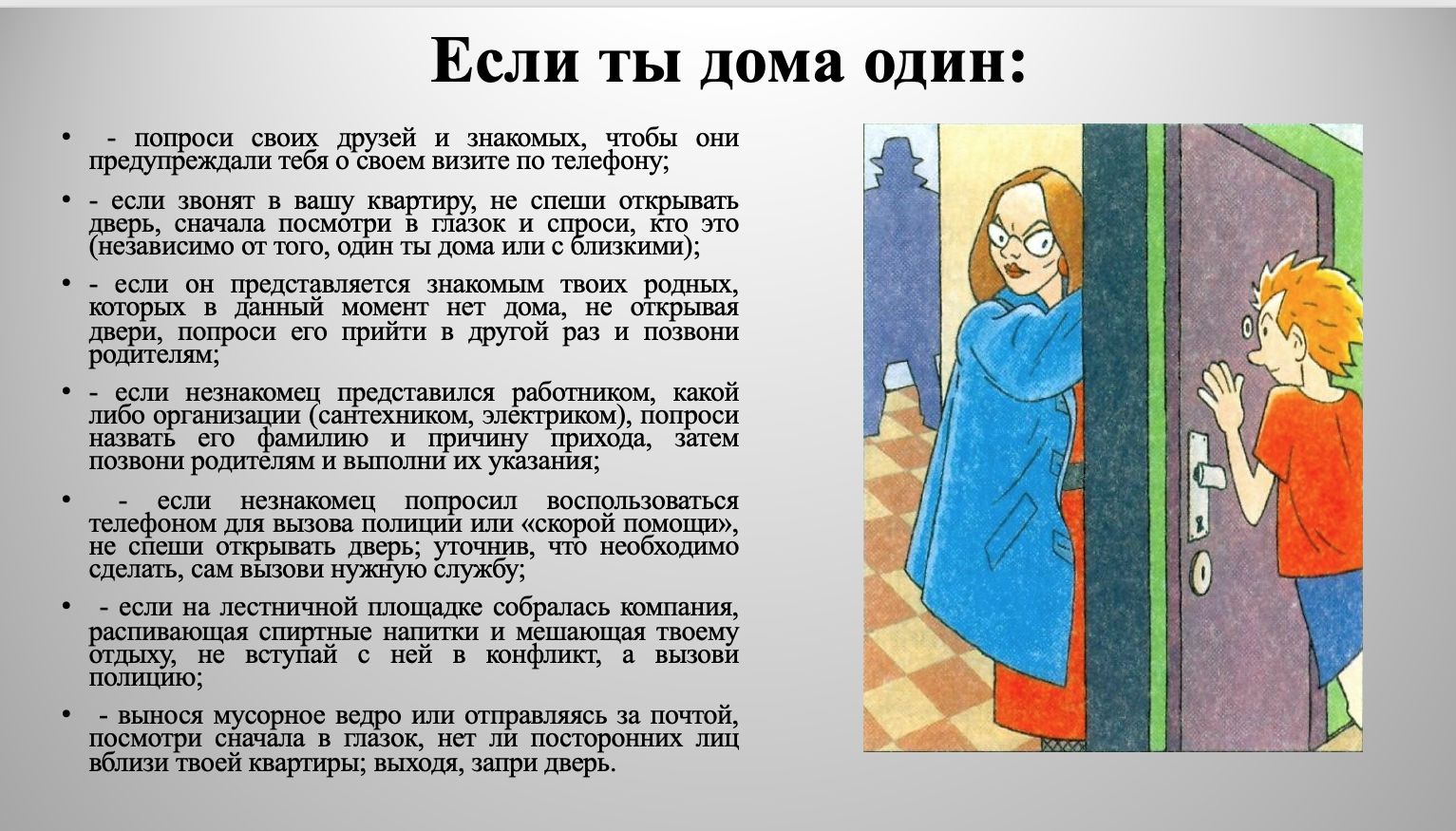 Если ты дома один:

• - попроси своих друзей и знакомых, чтобы они предупреждали тебя о своем визите по телефону;

• - если звонят в вашу квартиру, не спеши открывать дверь, сначала посмотри в глазок и спроси, кто это (независимо от того, один ты дома или с близкими);

• - если он представляется знакомым твоих родных, которых в данный момент нет дома, не открывая двери, попроси его прийти в другой раз и позвони родителям;

• - если незнакомец представился работником, какой либо организации (сантехником, электриком), попроси назвать его фамилию и причину прихода, затем позвони родителям и выполни их указания;

• - если незнакомец попросил воспользоваться телефоном для вызова полиции или «скорой помощи», не спеши открывать дверь; уточнив, что необходимо сделать, сам вызови нужную службу;

• - если на лестничной площадке собралась компания, распивающая спиртные напитки и мешающая твоему отдыху, не вступай с ней в конфликт, а вызови полицию;

• - вынося мусорное ведро или отправляясь за почтой, посмотри сначала в глазок, нет ли посторонних лиц вблизи твоей квартиры; выходя, запри дверь.